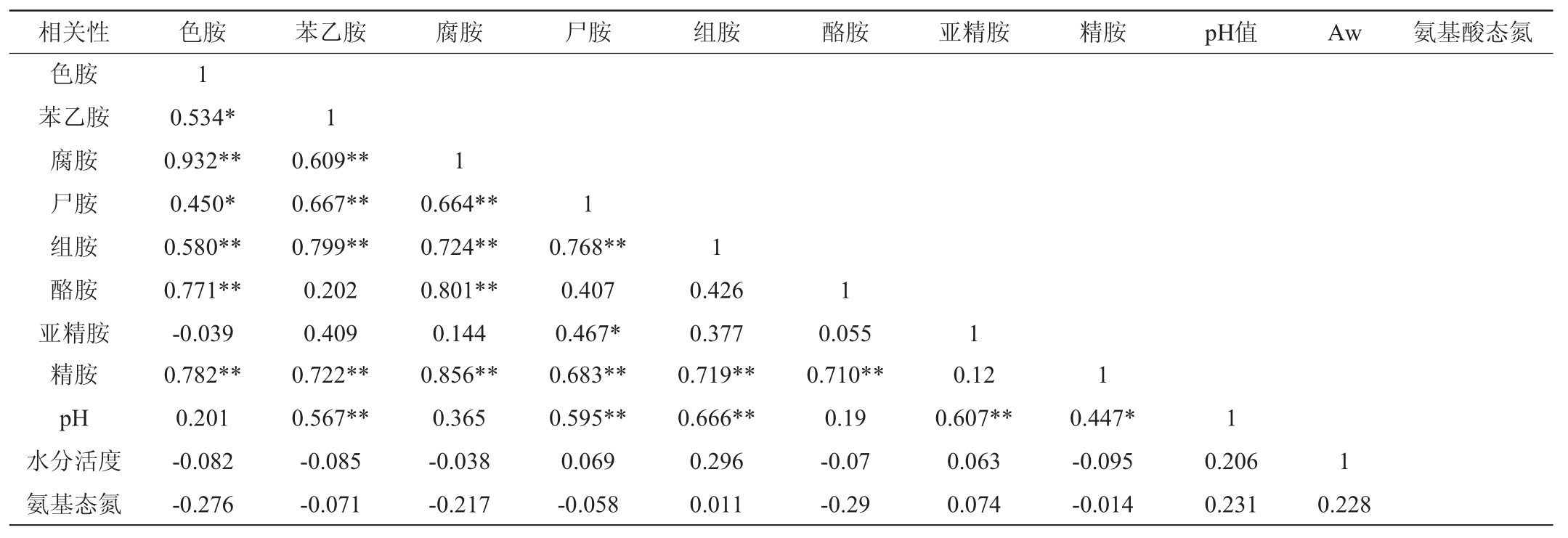 | 相关性 | 色胺 | 苯乙胺 | 腐胺 | 尸胺 | 组胺 | 酪胺 | 亚精胺 | 精胺 | pH值 | Aw | 氨基酸态氮 |
|---|---|---|---|---|---|---|---|---|---|---|---|
| 色胺 | 1 | | | | | | | | | | |
| 苯乙胺 | 0.534* | 1 | | | | | | | | | |
| 腐胺 | 0.932** | 0.609** | 1 | | | | | | | | |
| 尸胺 | 0.450* | 0.667** | 0.664** | 1 | | | | | | | |
| 组胺 | 0.580** | 0.799** | 0.724** | 0.768** | 1 | | | | | | |
| 酪胺 | 0.771** | 0.202 | 0.801** | 0.407 | 0.426 | 1 | | | | | |
| 亚精胺 | -0.039 | 0.409 | 0.144 | 0.467* | 0.377 | 0.055 | 1 | | | | |
| 精胺 | 0.782** | 0.722** | 0.856** | 0.683** | 0.719** | 0.710** | 0.12 | 1 | | | |
| pH | 0.201 | 0.567** | 0.365 | 0.595** | 0.666** | 0.19 | 0.607** | 0.447* | 1 | | |
| 水分活度 | -0.082 | -0.085 | -0.038 | 0.069 | 0.296 | -0.07 | 0.063 | -0.095 | 0.206 | 1 | |
| 氨基态氮 | -0.276 | -0.071 | -0.217 | -0.058 | 0.011 | -0.29 | 0.074 | -0.014 | 0.231 | 0.228 | |